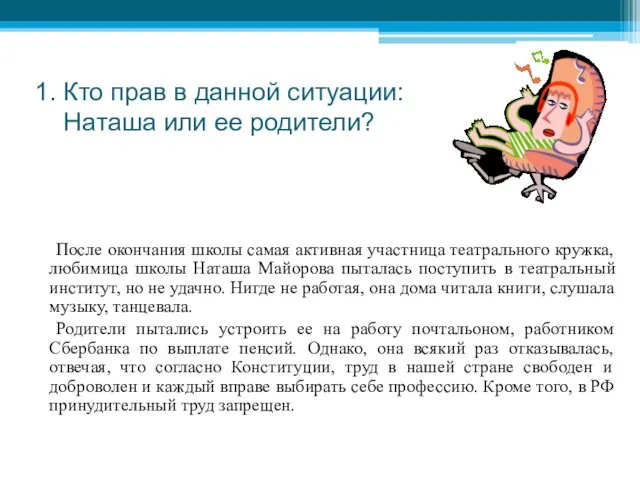 1. Кто прав в данной ситуации: Наташа или ее родители?

После окончания школы самая активная участница театрального кружка, любимица школы Наташа Майорова пыталась поступить в театральный институт, но не удачно. Нигде не работая, она дома читала книги, слушала музыку, танцевала.

Родители пытались устроить ее на работу почтальоном, работником Сбербанка по выплате пенсий. Однако, она всякий раз отказывалась, отвечая, что согласно Конституции, труд в нашей стране свободен и доброволен и каждый вправе выбирать себе профессию. Кроме того, в РФ принудительный труд запрещен.